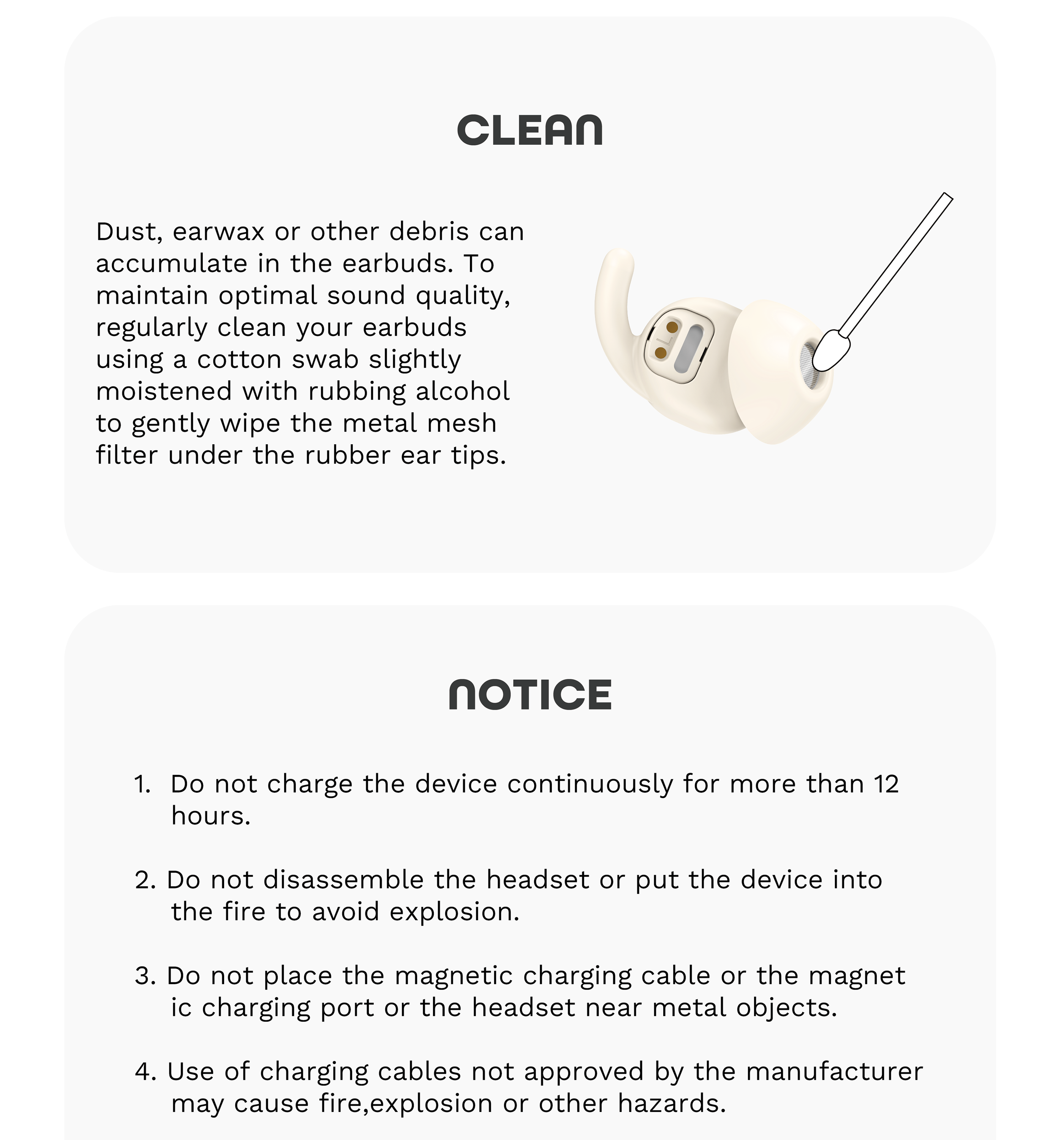 CLEAN

Dust, earwax or other debris can accumulate in the earbuds. To maintain optimal sound quality, regularly clean your earbuds using a cotton swab slightly moistened with rubbing alcohol to gently wipe the metal mesh filter under the rubber ear tips.

L

NOTICE

1. Do not charge the device continuously for more than 12 hours.

2. Do not disassemble the headset or put the device into the fire to avoid explosion.

3. Do not place the magnetic charging cable or the magnet ic charging port or the headset near metal objects.

4. Use of charging cables not approved by the manufacturer may cause fire,explosion or other hazards.